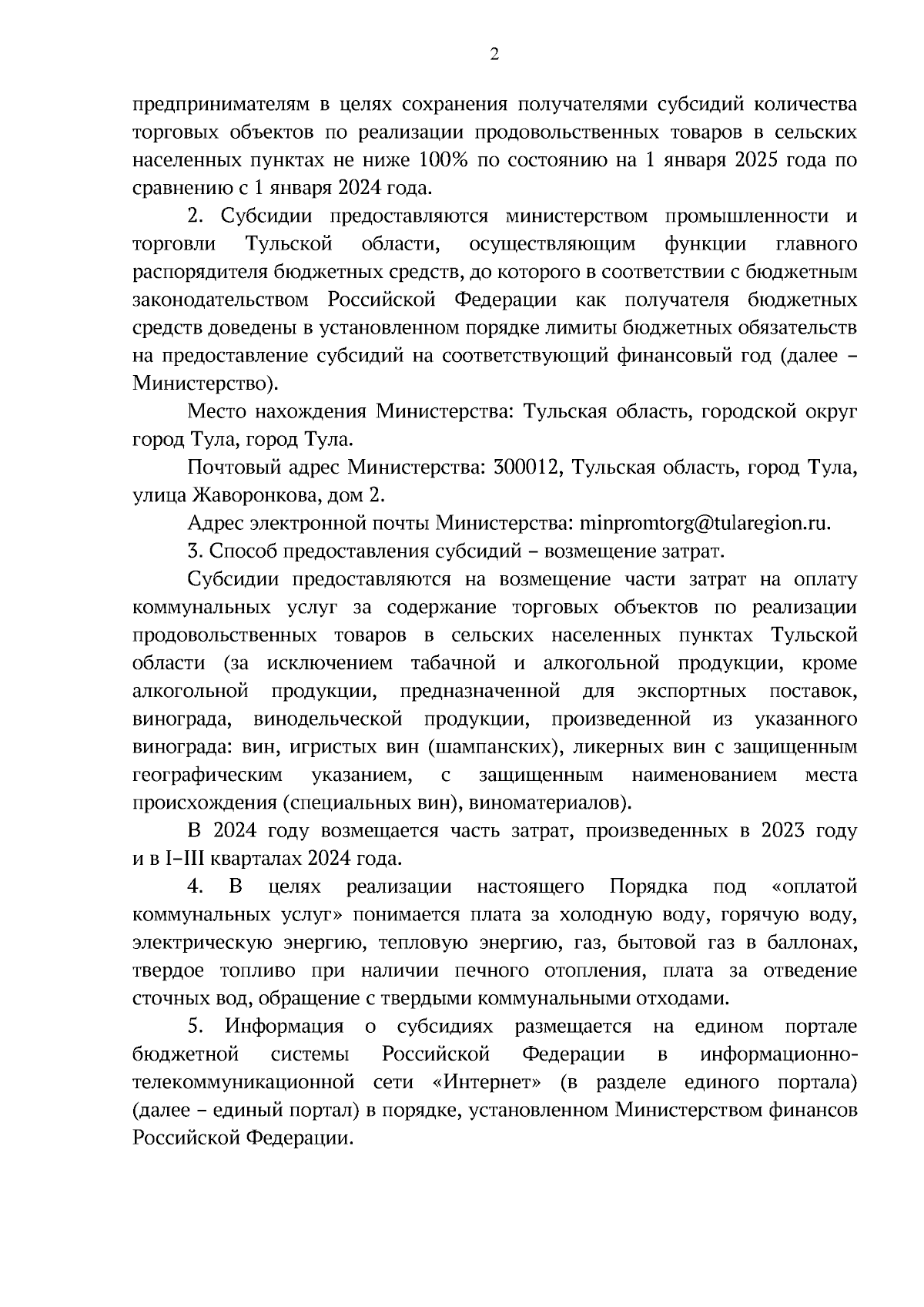 2

предпринимателям в целях сохранения получателями субсидий количества торговых объектов по реализации продовольственных товаров в сельских населенных пунктах не ниже 100% по состоянию на 1 января 2025 года по сравнению с 1 января 2024 года.

2. Субсидии предоставляются министерством промышленности и торговли Тульской области, осуществляющим функции главного распорядителя бюджетных средств, до которого в соответствии с бюджетным законодательством Российской Федерации как получателя бюджетных средств доведены в установленном порядке лимиты бюджетных обязательств на предоставление субсидий на соответствующий финансовый год (далее – Министерство).

Место нахождения Министерства: Тульская область, городской округ город Тула, город Тула.

Почтовый адрес Министерства: 300012, Тульская область, город Тула, улица Жаворонкова, дом 2.

Адрес электронной почты Министерства: minpromtorg@tularegion.ru.

3. Способ предоставления субсидий – возмещение затрат.

Субсидии предоставляются на возмещение части затрат на оплату коммунальных услуг за содержание торговых объектов по реализации продовольственных товаров в сельских населенных пунктах Тульской области (за исключением табачной и алкогольной продукции, кроме алкогольной продукции, предназначенной для экспортных поставок, винограда, винодельческой продукции, произведенной из указанного винограда: вин, игристых вин (шампанских), ликерных вин с защищенным географическим указанием, с защищенным наименованием места происхождения (специальных вин), виноматериалов).

В 2024 году возмещается часть затрат, произведенных в 2023 году и в I–III кварталах 2024 года.

4. В целях реализации настоящего Порядка под «оплатой коммунальных услуг» понимается плата за холодную воду, горячую воду, электрическую энергию, тепловую энергию, газ, бытовой газ в баллонах, твердое топливо при наличии печного отопления, плата за отведение сточных вод, обращение с твердыми коммунальными отходами.

5. Информация о субсидиях размещается на едином портале бюджетной системы Российской Федерации в информационно-телекоммуникационной сети «Интернет» (в разделе единого портала) (далее – единый портал) в порядке, установленном Министерством финансов Российской Федерации.